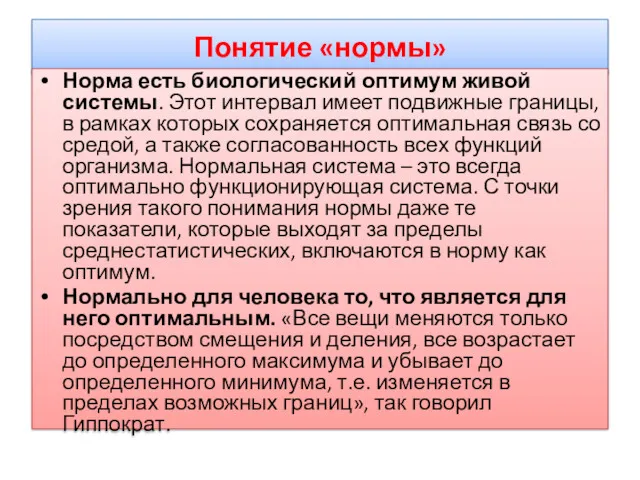 Понятие «нормы»

• Норма есть биологический оптимум живой системы. Этот интервал имеет подвижные границы, в рамках которых сохраняется оптимальная связь со средой, а также согласованность всех функций организма. Нормальная система – это всегда оптимально функционирующая система. С точки зрения такого понимания нормы даже те показатели, которые выходят за пределы среднестатистических, включаются в норму как оптимум.

• Нормально для человека то, что является для него оптимальным. «Все вещи меняются только посредством смещения и деления, все возрастает до определенного максимума и убывает до определенного минимума, т.е. изменяется в пределах возможных границ», так говорил Гиппократ.